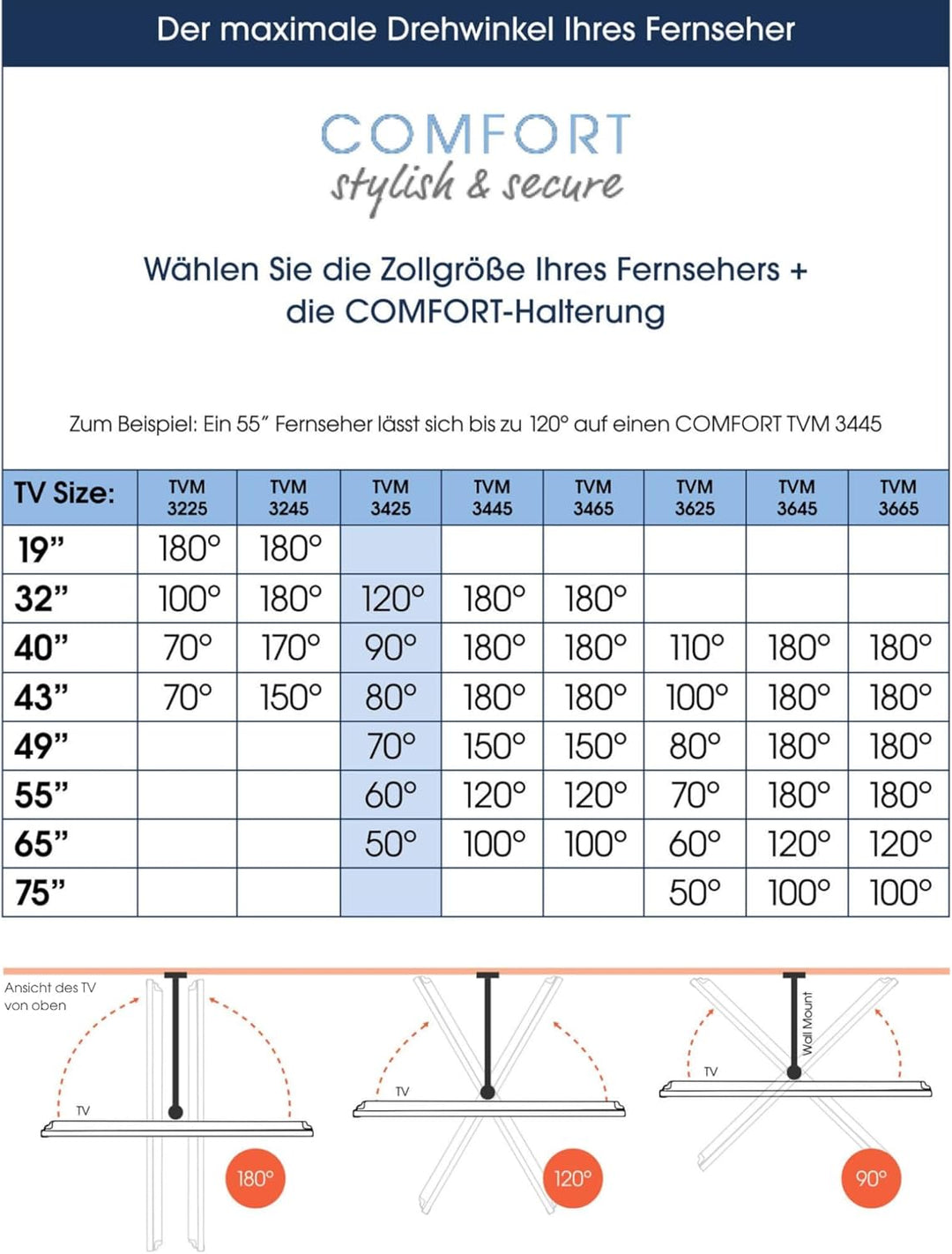 Der maximale Drehwinkel Ihres Fernseher

COMFORT
stylish & secure

Wählen Sie die Zollgröße Ihres Fernsehers + die COMFORT-Halterung

Zum Beispiel: Ein 55″ Fernseher lässt sich bis zu 120° auf einen COMFORT TVM 3445

| TV Size: | TVM 3225 | TVM 3245 | TVM 3425 | TVM 3445 | TVM 3465 | TVM 3625 | TVM 3645 | TVM 3665 |
|---|---|---|---|---|---|---|---|---|
| 19” | 180° | 180° | | | | | | |
| 32” | 100° | 180° | 120° | 180° | 180° | | | |
| 40” | 70° | 170° | 90° | 180° | 180° | 110° | 180° | 180° |
| 43” | 70° | 150° | 80° | 180° | 180° | 100° | 180° | 180° |
| 49” | | | 70° | 150° | 150° | 80° | 180° | 180° |
| 55” | | | 60° | 120° | 120° | 70° | 180° | 180° |
| 65” | | | 50° | 100° | 100° | 60° | 120° | 120° |
| 75” | | | | | | 50° | 100° | 100° |

Ansicht des TV von oben
TV
180°
TV
120°
Wall Mount
TV
90°